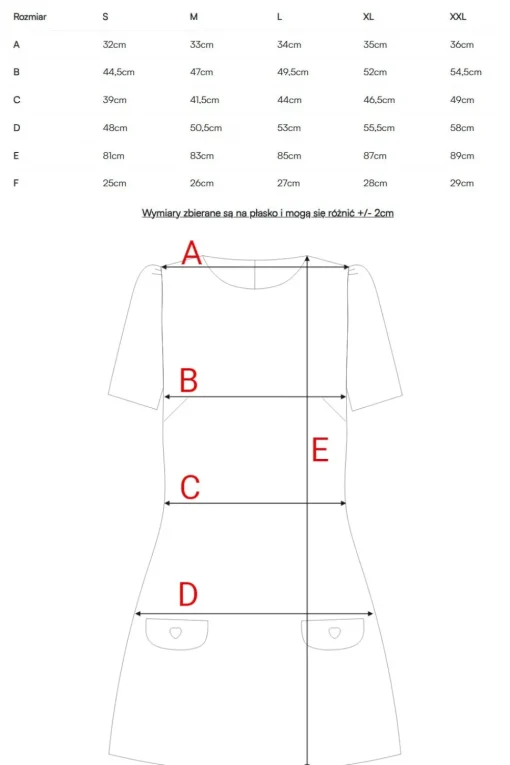 | Rozmiar | S | M | L | XL | XXL |
|---|---|---|---|---|---|
| A | 32cm | 33cm | 34cm | 35cm | 36cm |
| B | 44,5cm | 47cm | 49,5cm | 52cm | 54,5cm |
| C | 39cm | 41,5cm | 44cm | 46,5cm | 49cm |
| D | 48cm | 50,5cm | 53cm | 55,5cm | 58cm |
| E | 81cm | 83cm | 85cm | 87cm | 89cm |
| F | 25cm | 26cm | 27cm | 28cm | 29cm |

Wymiary zbierane są na płasko i mogą się różnić +/- 2cm

A

B

E

C

D